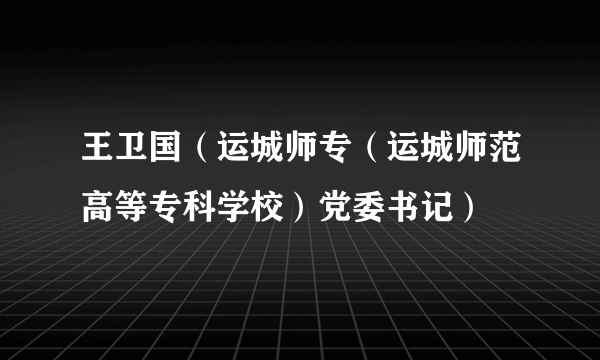 王卫国（运城师专（运城师范高等专科学校）党委书记）